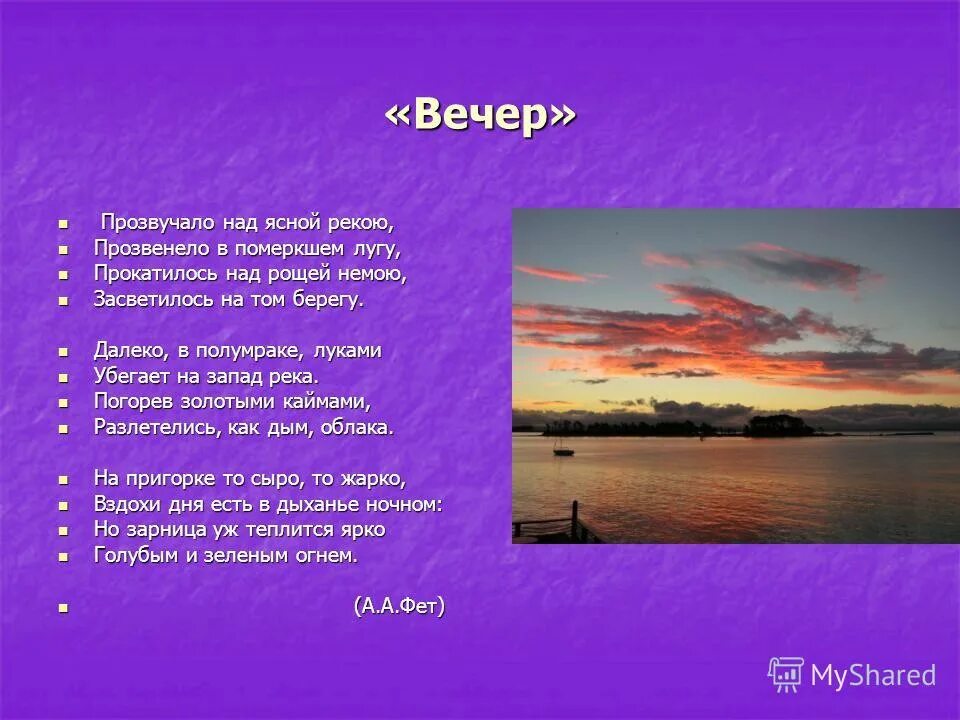 «Вечер»

- Прозвучало над ясной рекою,
- Прозвенело в померкшем лугу,
- Прокатилось над рощей немою,
- Засветилось на том берегу.

- Далеко, в полумраке, луками
- Убегает на запад река.
- Погорев золотыми каймами,
- Разлетелись, как дым, облака.

- На пригорке то сыро, то жарко,
- Вздохи дня есть в дыханье ночном:
- Но зарница уж теплится ярко
- Голубым и зеленым огнем.

- (А.А.Фет)

MyShared